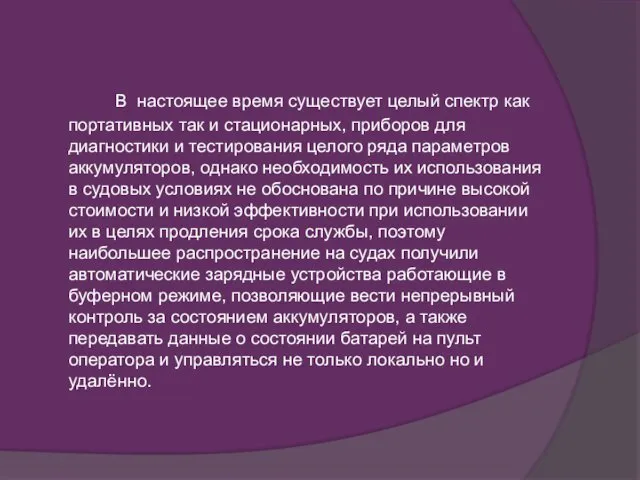 В настоящее время существует целый спектр как портативных так и стационарных, приборов для диагностики и тестирования целого ряда параметров аккумуляторов, однако необходимость их использования в судовых условиях не обоснована по причине высокой стоимости и низкой эффективности при использовании их в целях продления срока службы, поэтому наибольшее распространение на судах получили автоматические зарядные устройства работающие в буферном режиме, позволяющие вести непрерывный контроль за состоянием аккумуляторов, а также передавать данные о состоянии батарей на пульт оператора и управляться не только локально но и удалённо.